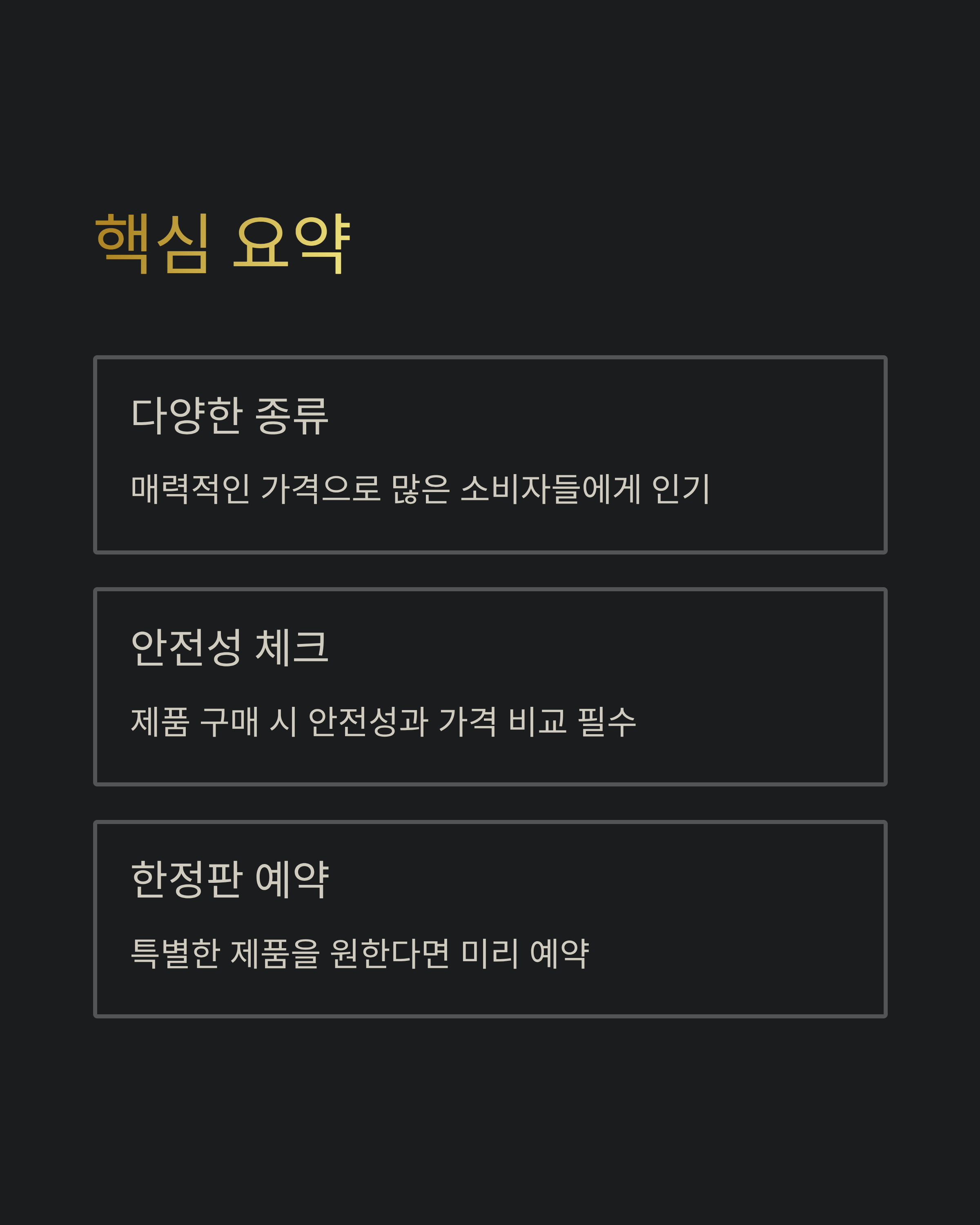 핵심 요약

다양한 종류

매력적인 가격으로 많은 소비자들에게 인기

안전성 체크

제품 구매 시 안전성과 가격 비교 필수

한정판 예약

특별한 제품을 원한다면 미리 예약